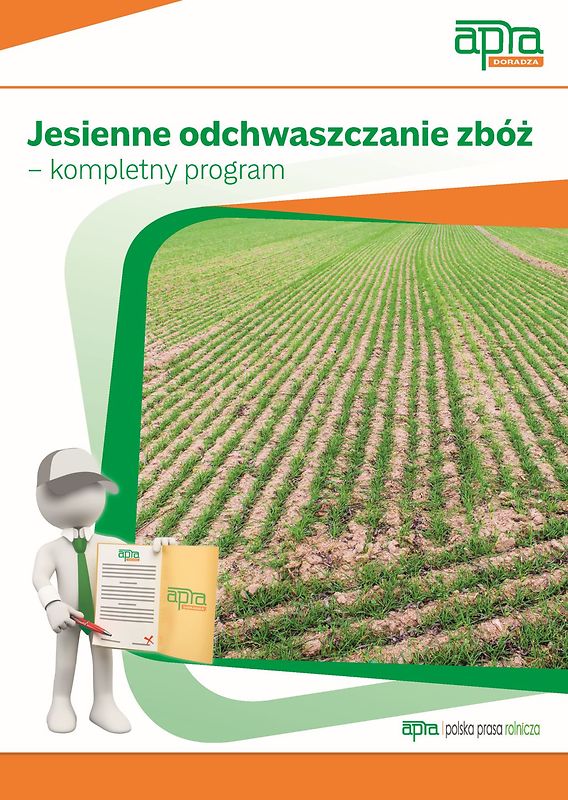 apra DORADZA

Jesienne odchwaszczanie zbóż
– kompletny program

apra

apra

apra | polska prasa rolnicza